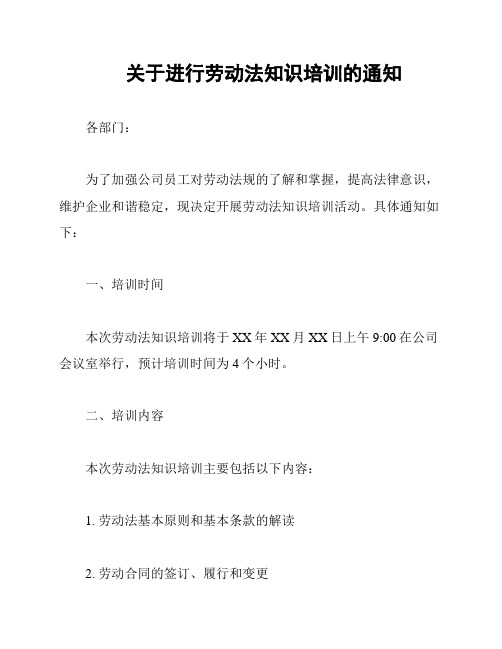 关于进行劳动法知识培训的通知

各部门：

为了加强公司员工对劳动法规的了解和掌握，提高法律意识，维护企业和谐稳定，现决定开展劳动法知识培训活动。具体通知如下：

一、培训时间

本次劳动法知识培训将于 XX 年 XX 月 XX 日上午 9:00 在公司会议室举行，预计培训时间为 4 个小时。

二、培训内容

本次劳动法知识培训主要包括以下内容：

1. 劳动法基本原则和基本条款的解读

2. 劳动合同的签订、履行和变更